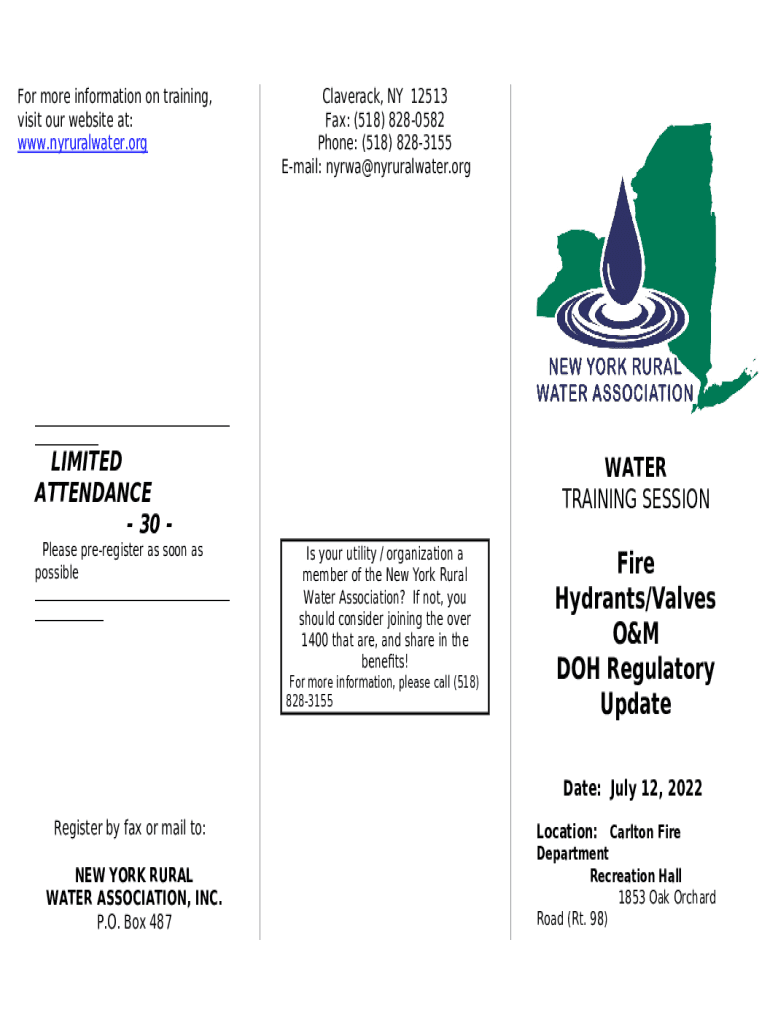 For more information on training, visit our website at: www.nyruralwater.org

LIMITED ATTENDANCE
- 30 -
Please pre-register as soon as possible

Register by fax or mail to:

NEW YORK RURAL WATER ASSOCIATION, INC.
P.O. Box 487

Claverack, NY 12513
Fax: (518) 828-0582
Phone: (518) 828-3155
E-mail: nyrwa@nyruralwater.org

Is your utility / organization a member of the New York Rural Water Association? If not, you should consider joining the over 1400 that are, and share in the benefits!
For more information, please call (518) 828-3155

NEW YORK RURAL WATER ASSOCIATION

WATER
TRAINING SESSION

Fire Hydrants/Valves O&M
DOH Regulatory Update

Date: July 12, 2022

Location: Carlton Fire Department
Recreation Hall
1853 Oak Orchard Road (Rt. 98)